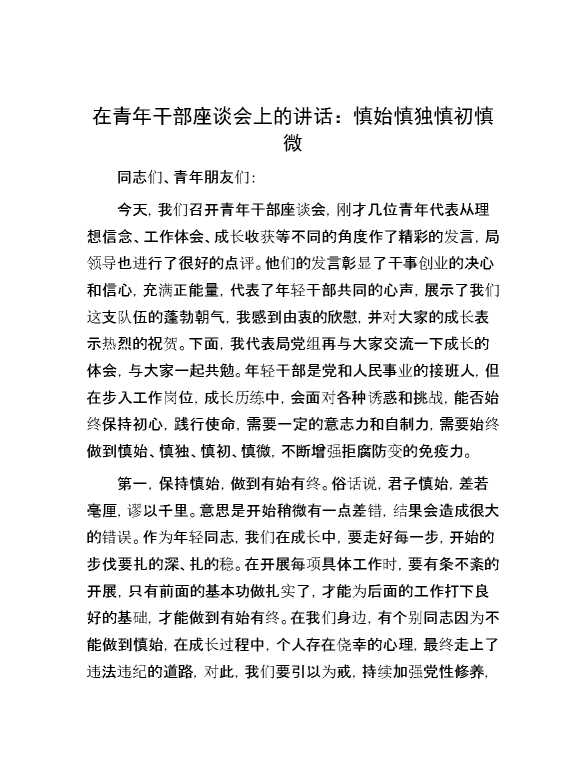 在青年干部座谈会上的讲话：慎始慎独慎初慎微

同志们、青年朋友们：

今天，我们召开青年干部座谈会，刚才几位青年代表从理想信念、工作体会、成长收获等不同的角度作了精彩的发言，局领导也进行了很好的点评。他们的发言彰显了干事创业的决心和信心，充满正能量，代表了年轻干部共同的心声，展示了我们这支队伍的蓬勃朝气，我感到由衷的欣慰，并对大家的成长表示热烈的祝贺。下面，我代表局党组再与大家交流一下成长的体会，与大家一起共勉。年轻干部是党和人民事业的接班人，但在步入工作岗位，成长历练中，会面对各种诱惑和挑战，能否始终保持初心，践行使命，需要一定的意志力和自制力，需要始终做到慎始、慎独、慎初、慎微，不断增强拒腐防变的免疫力。

第一，保持慎始，做到有始有终。俗话说，君子慎始，差若毫厘，谬以千里。意思是开始稍微有一点差错，结果会造成很大的错误。作为年轻同志，我们在成长中，要走好每一步，开始的步伐要扎的深、扎的稳。在开展每项具体工作时，要有条不紊的开展，只有前面的基本功做扎实了，才能为后面的工作打下良好的基础，才能做到有始有终。在我们身边，有个别同志因为不能做到慎始，在成长过程中，个人存在侥幸的心理，最终走上了违法违纪的道路，对此，我们要引以为戒，持续加强党性修养，